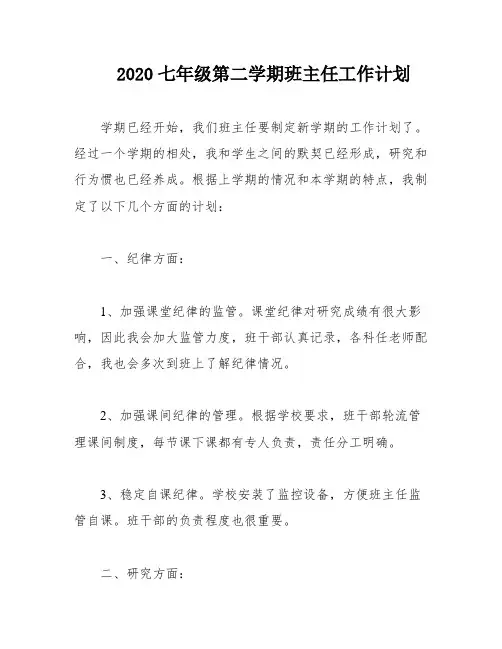 2020 七年级第二学期班主任工作计划

学期已经开始，我们班主任要制定新学期的工作计划了。经过一个学期的相处，我和学生之间的默契已经形成，研究和行为惯也已经养成。根据上学期的情况和本学期的特点，我制定了以下几个方面的计划：

一、纪律方面：

1、加强课堂纪律的监管。课堂纪律对研究成绩有很大影响，因此我会加大监管力度，班干部认真记录，各科任老师配合，我也会多次到班上了解纪律情况。

2、加强课间纪律的管理。根据学校要求，班干部轮流管理课间制度，每节课下课都有专人负责，责任分工明确。

3、稳定自课纪律。学校安装了监控设备，方便班主任监管自课。班干部的负责程度也很重要。

二、研究方面：